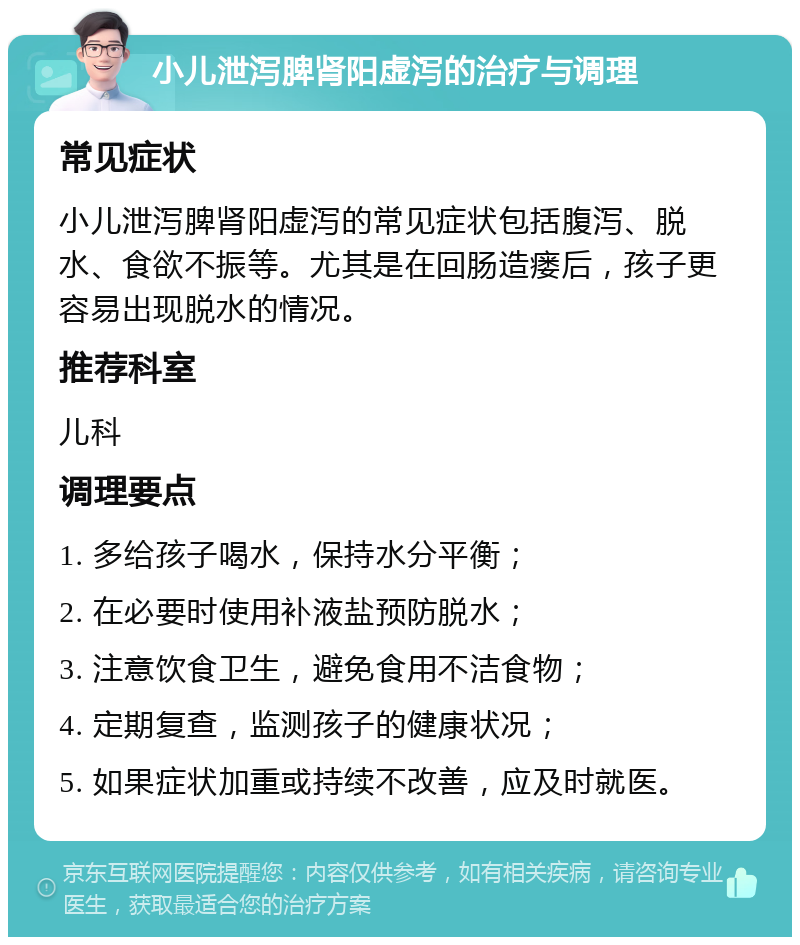 小儿泄泻脾肾阳虚泻的治疗与调理

常见症状

小儿泄泻脾肾阳虚泻的常见症状包括腹泻、脱水、食欲不振等。尤其是在回肠造瘘后，孩子更容易出现脱水的情况。

推荐科室

儿科

调理要点

1. 多给孩子喝水，保持水分平衡；

2. 在必要时使用补液盐预防脱水；

3. 注意饮食卫生，避免食用不洁食物；

4. 定期复查，监测孩子的健康状况；

5. 如果症状加重或持续不改善，应及时就医。

京东互联网医院提醒您：内容仅供参考，如有相关疾病，请咨询专业医生，获取最适合您的治疗方案